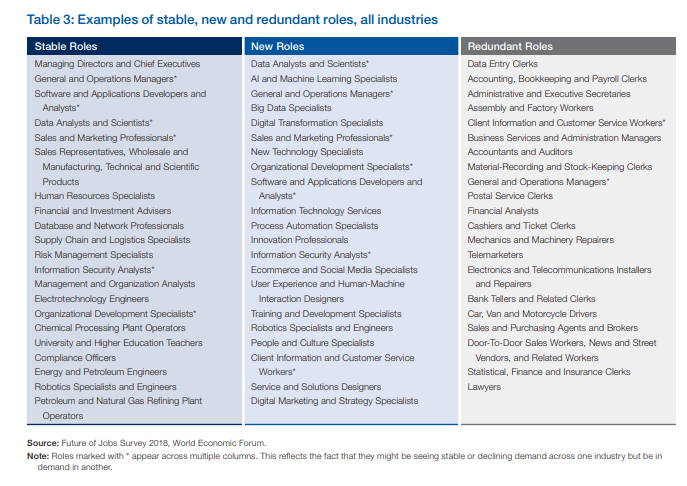 Table 3: Examples of stable, new and redundant roles, all industries

| Stable Roles | New Roles | Redundant Roles |
|---|---|---|
| Managing Directors and Chief Executives | Data Analysts and Scientists* | Data Entry Clerks |
| General and Operations Managers* | AI and Machine Learning Specialists | Accounting, Bookkeeping and Payroll Clerks |
| Software and Applications Developers and Analysts* | General and Operations Managers* | Administrative and Executive Secretaries |
| Data Analysts and Scientists* | Big Data Specialists | Assembly and Factory Workers |
| Sales and Marketing Professionals* | Digital Transformation Specialists | Client Information and Customer Service Workers* |
| Sales Representatives, Wholesale and Manufacturing, Technical and Scientific Products | Sales and Marketing Professionals* | Business Services and Administration Managers |
| Human Resources Specialists | New Technology Specialists | Accountants and Auditors |
| Financial and Investment Advisers | Organizational Development Specialists* | Material-Recording and Stock-Keeping Clerks |
| Database and Network Professionals | Software and Applications Developers and Analysts* | General and Operations Managers* |
| Supply Chain and Logistics Specialists | Information Technology Services | Postal Service Clerks |
| Risk Management Specialists | Process Automation Specialists | Financial Analysts |
| Information Security Analysts* | Innovation Professionals | Cashiers and Ticket Clerks |
| Management and Organization Analysts | Information Security Analysts* | Mechanics and Machinery Repairers |
| Electrotechnology Engineers | Ecommerce and Social Media Specialists | Telemarketers |
| Organizational Development Specialists* | User Experience and Human-Machine Interaction Designers | Electronics and Telecommunications Installers and Repairers |
| Chemical Processing Plant Operators | Training and Development Specialists | Bank Tellers and Related Clerks |
| University and Higher Education Teachers | Robotics Specialists and Engineers | Car, Van and Motorcycle Drivers |
| Compliance Officers | People and Culture Specialists | Sales and Purchasing Agents and Brokers |
| Energy and Petroleum Engineers | Client Information and Customer Service Workers* | Door-To-Door Sales Workers, News and Street Vendors, and Related Workers |
| Robotics Specialists and Engineers | Service and Solutions Designers | Statistical, Finance and Insurance Clerks |
| Petroleum and Natural Gas Refining Plant Operators | Digital Marketing and Strategy Specialists | Lawyers |

Source: Future of Jobs Survey 2018, World Economic Forum.
Note: Roles marked with * appear across multiple columns. This reflects the fact that they might be seeing stable or declining demand across one industry but be in demand in another.